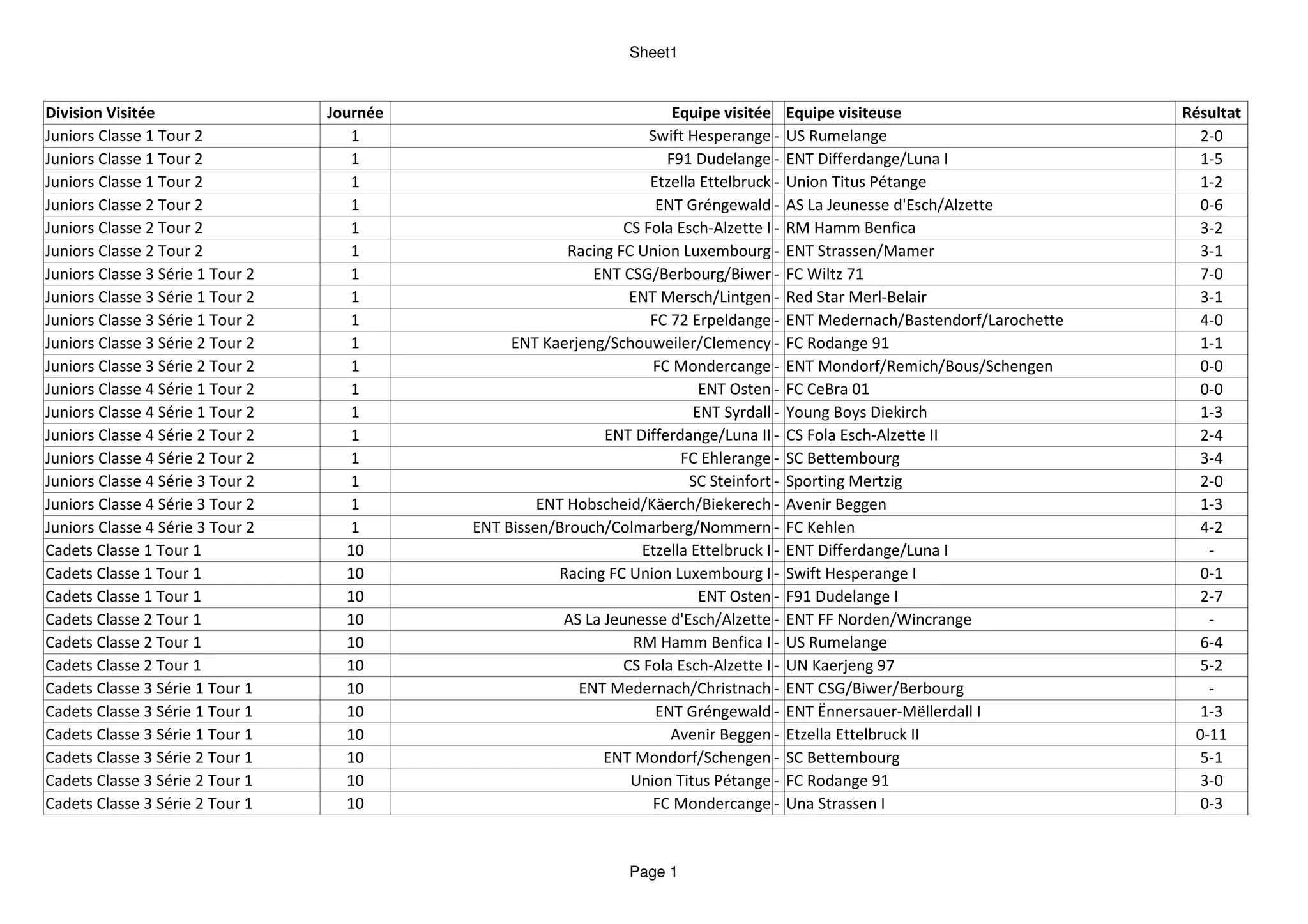 Sheet1

| Division Visitée | Journée | Equipe visitée | | Equipe visiteuse | Résultat |
|---|---|---|---|---|---|
| Juniors Classe 1 Tour 2 | 1 | Swift Hesperange | - | US Rumelange | 2-0 |
| Juniors Classe 1 Tour 2 | 1 | F91 Dudelange | - | ENT Differdange/Luna I | 1-5 |
| Juniors Classe 1 Tour 2 | 1 | Etzella Ettelbruck | - | Union Titus Pétange | 1-2 |
| Juniors Classe 2 Tour 2 | 1 | ENT Gréngewald | - | AS La Jeunesse d'Esch/Alzette | 0-6 |
| Juniors Classe 2 Tour 2 | 1 | CS Fola Esch-Alzette I | - | RM Hamm Benfica | 3-2 |
| Juniors Classe 2 Tour 2 | 1 | Racing FC Union Luxembourg | - | ENT Strassen/Mamer | 3-1 |
| Juniors Classe 3 Série 1 Tour 2 | 1 | ENT CSG/Berbourg/Biwer | - | FC Wiltz 71 | 7-0 |
| Juniors Classe 3 Série 1 Tour 2 | 1 | ENT Mersch/Lintgen | - | Red Star Merl-Belair | 3-1 |
| Juniors Classe 3 Série 1 Tour 2 | 1 | FC 72 Erpeldange | - | ENT Medernach/Bastendorf/Larochette | 4-0 |
| Juniors Classe 3 Série 2 Tour 2 | 1 | ENT Kaerjeng/Schouweiler/Clemency | - | FC Rodange 91 | 1-1 |
| Juniors Classe 3 Série 2 Tour 2 | 1 | FC Mondercange | - | ENT Mondorf/Remich/Bous/Schengen | 0-0 |
| Juniors Classe 4 Série 1 Tour 2 | 1 | ENT Osten | - | FC CeBra 01 | 0-0 |
| Juniors Classe 4 Série 1 Tour 2 | 1 | ENT Syrdall | - | Young Boys Diekirch | 1-3 |
| Juniors Classe 4 Série 2 Tour 2 | 1 | ENT Differdange/Luna II | - | CS Fola Esch-Alzette II | 2-4 |
| Juniors Classe 4 Série 2 Tour 2 | 1 | FC Ehlerange | - | SC Bettembourg | 3-4 |
| Juniors Classe 4 Série 3 Tour 2 | 1 | SC Steinfort | - | Sporting Mertzig | 2-0 |
| Juniors Classe 4 Série 3 Tour 2 | 1 | ENT Hobscheid/Käerch/Biekerech | - | Avenir Beggen | 1-3 |
| Juniors Classe 4 Série 3 Tour 2 | 1 | ENT Bissen/Brouch/Colmarberg/Nommern | - | FC Kehlen | 4-2 |
| Cadets Classe 1 Tour 1 | 10 | Etzella Ettelbruck I | - | ENT Differdange/Luna I | - |
| Cadets Classe 1 Tour 1 | 10 | Racing FC Union Luxembourg I | - | Swift Hesperange I | 0-1 |
| Cadets Classe 1 Tour 1 | 10 | ENT Osten | - | F91 Dudelange I | 2-7 |
| Cadets Classe 2 Tour 1 | 10 | AS La Jeunesse d'Esch/Alzette | - | ENT FF Norden/Wincrange | - |
| Cadets Classe 2 Tour 1 | 10 | RM Hamm Benfica I | - | US Rumelange | 6-4 |
| Cadets Classe 2 Tour 1 | 10 | CS Fola Esch-Alzette I | - | UN Kaerjeng 97 | 5-2 |
| Cadets Classe 3 Série 1 Tour 1 | 10 | ENT Medernach/Christnach | - | ENT CSG/Biwer/Berbourg | - |
| Cadets Classe 3 Série 1 Tour 1 | 10 | ENT Gréngewald | - | ENT Ënnersauer-Mëllerdall I | 1-3 |
| Cadets Classe 3 Série 1 Tour 1 | 10 | Avenir Beggen | - | Etzella Ettelbruck II | 0-11 |
| Cadets Classe 3 Série 2 Tour 1 | 10 | ENT Mondorf/Schengen | - | SC Bettembourg | 5-1 |
| Cadets Classe 3 Série 2 Tour 1 | 10 | Union Titus Pétange | - | FC Rodange 91 | 3-0 |
| Cadets Classe 3 Série 2 Tour 1 | 10 | FC Mondercange | - | Una Strassen I | 0-3 |

Page 1